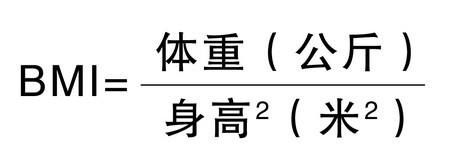 $BMI=\frac{体重（公斤）}{身高^2（米^2）}$